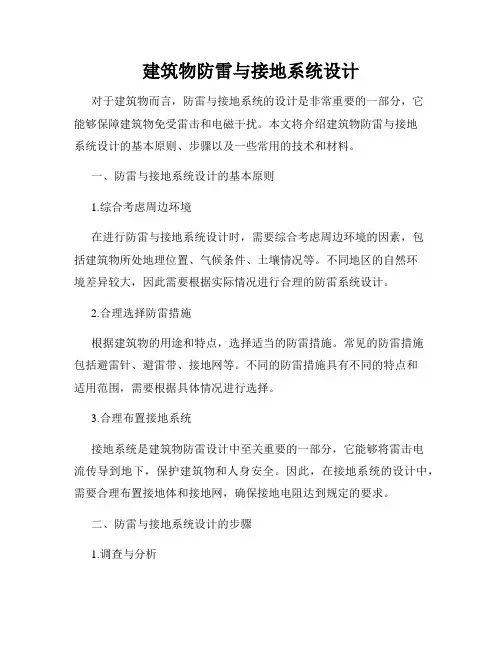 建筑物防雷与接地系统设计

对于建筑物而言，防雷与接地系统的设计是非常重要的一部分，它能够保障建筑物免受雷击和电磁干扰。本文将介绍建筑物防雷与接地系统设计的基本原则、步骤以及一些常用的技术和材料。

一、防雷与接地系统设计的基本原则

1.综合考虑周边环境

在进行防雷与接地系统设计时，需要综合考虑周边环境的因素，包括建筑物所处地理位置、气候条件、土壤情况等。不同地区的自然环境差异较大，因此需要根据实际情况进行合理的防雷系统设计。

2.合理选择防雷措施

根据建筑物的用途和特点，选择适当的防雷措施。常见的防雷措施包括避雷针、避雷带、接地网等。不同的防雷措施具有不同的特点和适用范围，需要根据具体情况进行选择。

3.合理布置接地系统

接地系统是建筑物防雷设计中至关重要的一部分，它能够将雷击电流传导到地下，保护建筑物和人身安全。因此，在接地系统的设计中，需要合理布置接地体和接地网，确保接地电阻达到规定的要求。

二、防雷与接地系统设计的步骤

1.调查与分析